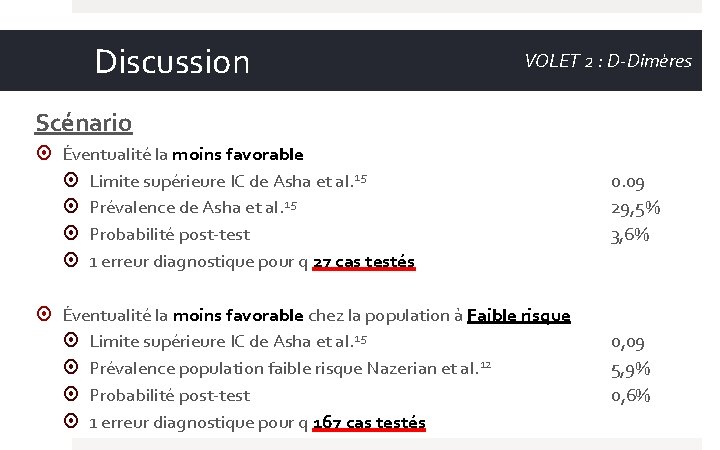 Discussion

VOLET 2 : D-Dimères

Scénario

Éventualité la moins favorable
Limite supérieure IC de Asha et al.$^{15}$ 0.09
Prévalence de Asha et al.$^{15}$ 29,5%
Probabilité post-test 3,6%
1 erreur diagnostique pour q 27 cas testés

Éventualité la moins favorable chez la population à Faible risque
Limite supérieure IC de Asha et al.$^{15}$ 0,09
Prévalence population faible risque Nazerian et al.$^{12}$ 5,9%
Probabilité post-test 0,6%
1 erreur diagnostique pour q 167 cas testés